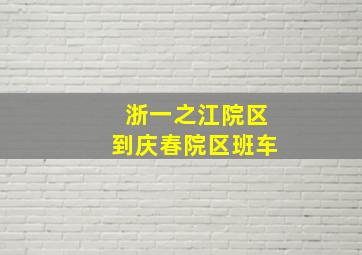 浙一之江院区
到庆春院区班车